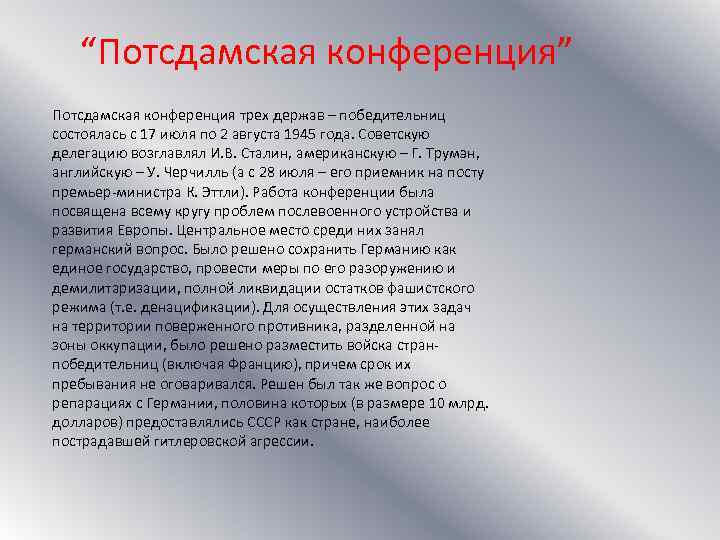 “Потсдамская конференция”

Потсдамская конференция трех держав – победительниц состоялась с 17 июля по 2 августа 1945 года. Советскую делегацию возглавлял И.В. Сталин, американскую – Г. Трумэн, английскую – У. Черчилль (а с 28 июля – его приемник на посту премьер-министра К. Эттли). Работа конференции была посвящена всему кругу проблем послевоенного устройства и развития Европы. Центральное место среди них занял германский вопрос. Было решено сохранить Германию как единое государство, провести меры по его разоружению и демилитаризации, полной ликвидации остатков фашистского режима (т.е. денацификации). Для осуществления этих задач на территории поверженного противника, разделенной на зоны оккупации, было решено разместить войска стран-победительниц (включая Францию), причем срок их пребывания не оговаривался. Решен был так же вопрос о репарациях с Германии, половина которых (в размере 10 млрд. долларов) предоставлялись СССР как стране, наиболее пострадавшей гитлеровской агрессии.